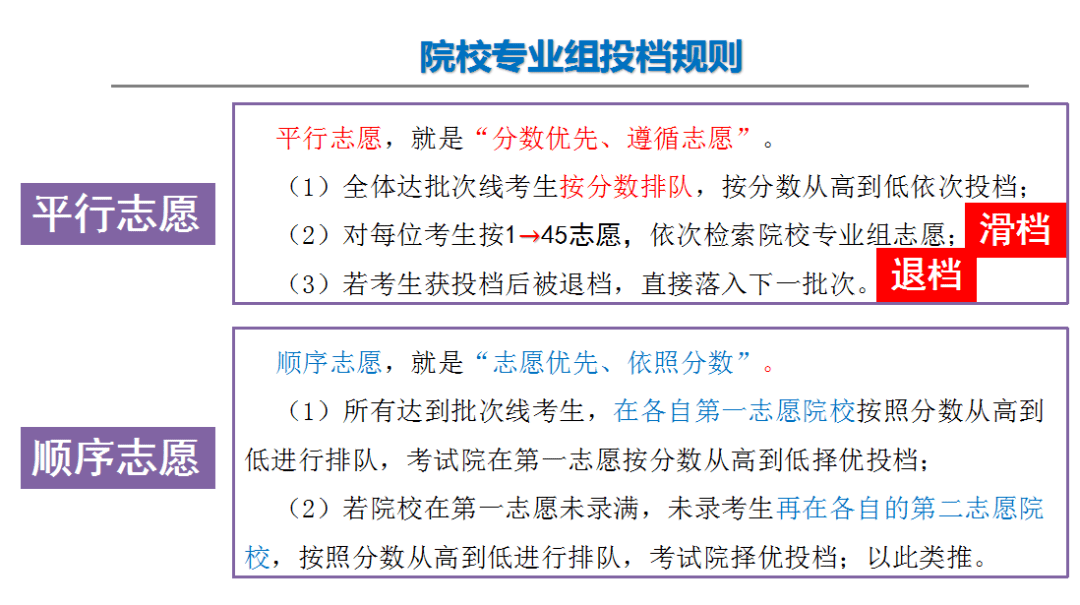 院校专业组投档规则

平行志愿

平行志愿，就是“分数优先、遵循志愿”。

（1）全体达批次线考生按分数排队，按分数从高到低依次投档；

（2）对每位考生按1→45志愿，依次检索院校专业组志愿；滑档

（3）若考生获投档后被退档，直接落入下一批次。退档

顺序志愿

顺序志愿，就是“志愿优先、依照分数”。

（1）所有达到批次线考生，在各自第一志愿院校按照分数从高到低进行排队，考试院在第一志愿按分数从高到低择优投档；

（2）若院校在第一志愿未录满，未录考生再在各自的第二志愿院校，按照分数从高到低进行排队，考试院择优投档；以此类推。